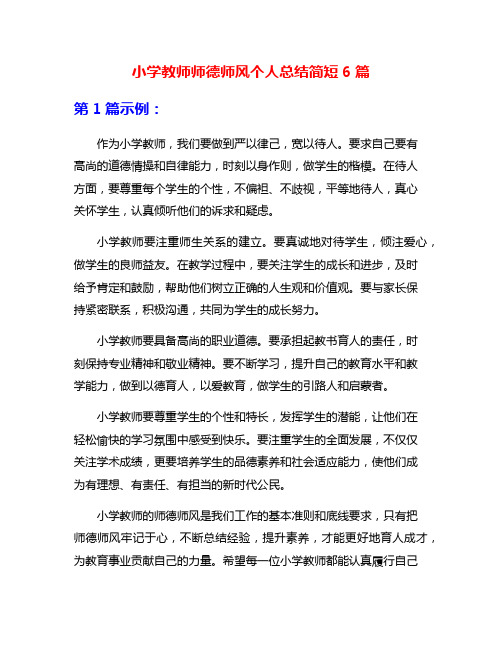 小学教师师德师风个人总结简短 6 篇

第 1 篇示例：

作为小学教师，我们要做到严以律己，宽以待人。要求自己要有高尚的道德情操和自律能力，时刻以身作则，做学生的楷模。在待人方面，要尊重每个学生的个性，不偏袒、不歧视，平等地待人，真心关怀学生，认真倾听他们的诉求和疑虑。

小学教师要注重师生关系的建立。要真诚地对待学生，倾注爱心，做学生的良师益友。在教学过程中，要关注学生的成长和进步，及时给予肯定和鼓励，帮助他们树立正确的人生观和价值观。要与家长保持紧密联系，积极沟通，共同为学生的成长努力。

小学教师要具备高尚的职业道德。要承担起教书育人的责任，时刻保持专业精神和敬业精神。要不断学习，提升自己的教育水平和教学能力，做到以德育人，以爱教育，做学生的引路人和启蒙者。

小学教师要尊重学生的个性和特长，发挥学生的潜能，让他们在轻松愉快的学习氛围中感受到快乐。要注重学生的全面发展，不仅仅关注学术成绩，更要培养学生的品德素养和社会适应能力，使他们成为有理想、有责任、有担当的新时代公民。

小学教师的师德师风是我们工作的基本准则和底线要求，只有把师德师风牢记于心，不断总结经验，提升素养，才能更好地育人成才，为教育事业贡献自己的力量。希望每一位小学教师都能认真履行自己